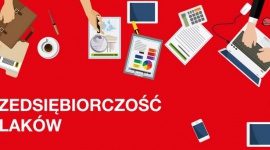 ZEDSIĘBIORCZOŚĆ
LAKÓW